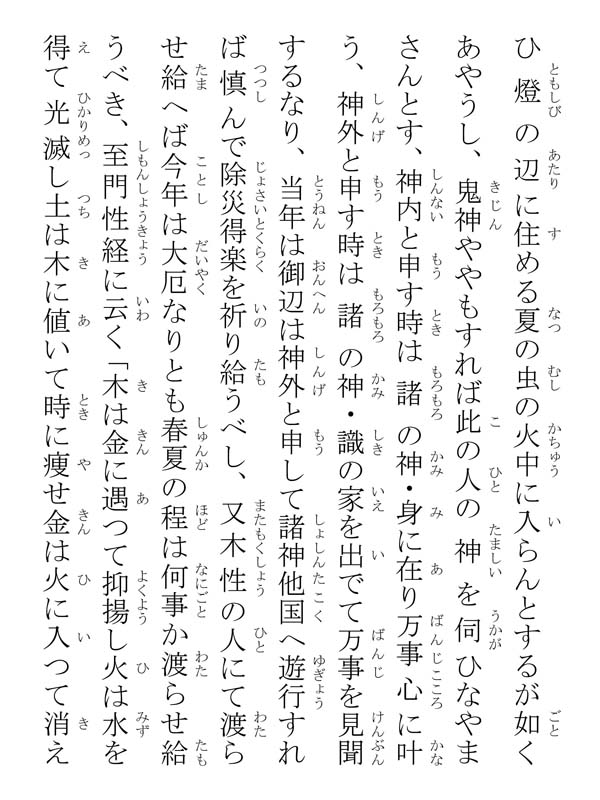 ひ燈の辺に住める夏の虫の火中に入らんとするが如くあやうし、鬼神ややもすれば此の人の神を伺ひなやまさんとす、神内と申す時は諸の神・身に在り万事心に叶う、神外と申す時は諸の神・識の家を出でて万事を見聞するなり、当年は御辺は神外と申して諸神他国へ遊行すれば慎んで除災得楽を祈り給うべし、又木性の人にて渡らせ給へば今年は大厄なりとも春夏の程は何事か渡らせ給うべき、至門性経に云く「木は金に遇つて抑揚し火は水を得て光滅し土は木に値いて時に痩せ金は火に入つて消え